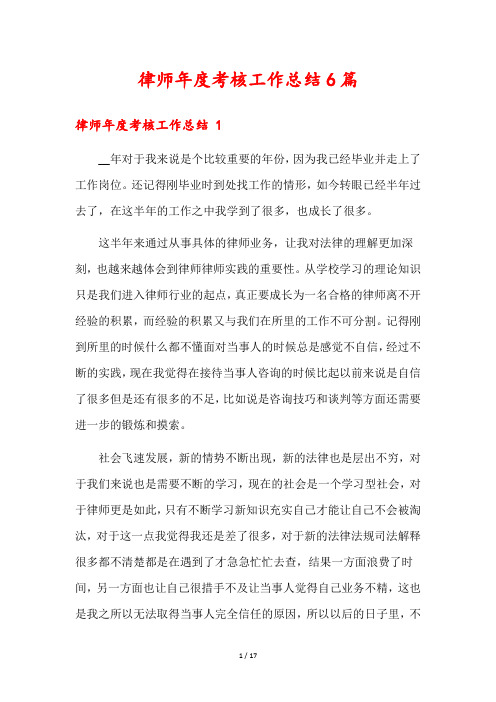 律师年度考核工作总结6篇

律师年度考核工作总结 1

__年对于我来说是个比较重要的年份，因为我已经毕业并走上了工作岗位。还记得刚毕业时到处找工作的情形，如今转眼已经半年过去了，在这半年的工作之中我学到了很多，也成长了很多。

这半年来通过从事具体的律师业务，让我对法律的理解更加深刻，也越来越体会到律师律师实践的重要性。从学校学习的理论知识只是我们进入律师行业的起点，真正要成长为一名合格的律师离不开经验的积累，而经验的积累又与我们在所里的工作不可分割。记得刚到所里的时候什么都不懂面对当事人的时候总是感觉不自信，经过不断的实践，现在我觉得在接待当事人咨询的时候比起以前来说是自信了很多但是还有很多的不足，比如说是咨询技巧和谈判等方面还需要进一步的锻炼和摸索。

社会飞速发展，新的情势不断出现，新的法律也是层出不穷，对于我们来说也是需要不断的学习，现在的社会是一个学习型社会，对于律师更是如此，只有不断学习新知识充实自己才能让自己不会被淘汰，对于这一点我觉得我还是差了很多，对于新的法律法规司法解释很多都不清楚都是在遇到了才急急忙忙去查，结果一方面浪费了时间，另一方面也让自己很措手不及让当事人觉得自己业务不精，这也是我之所以无法取得当事人完全信任的原因，所以以后的日子里，不

1 / 17